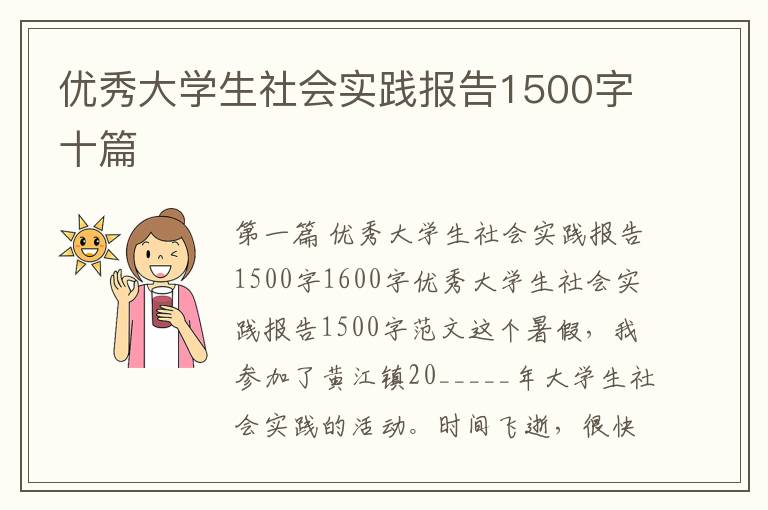 优秀大学生社会实践报告1500字十篇

第一篇 优秀大学生社会实践报告1500字1600字优秀大学生社会实践报告1500字范文这个暑假，我参加了黄江镇20_____年大学生社会实践的活动。时间飞逝，很快